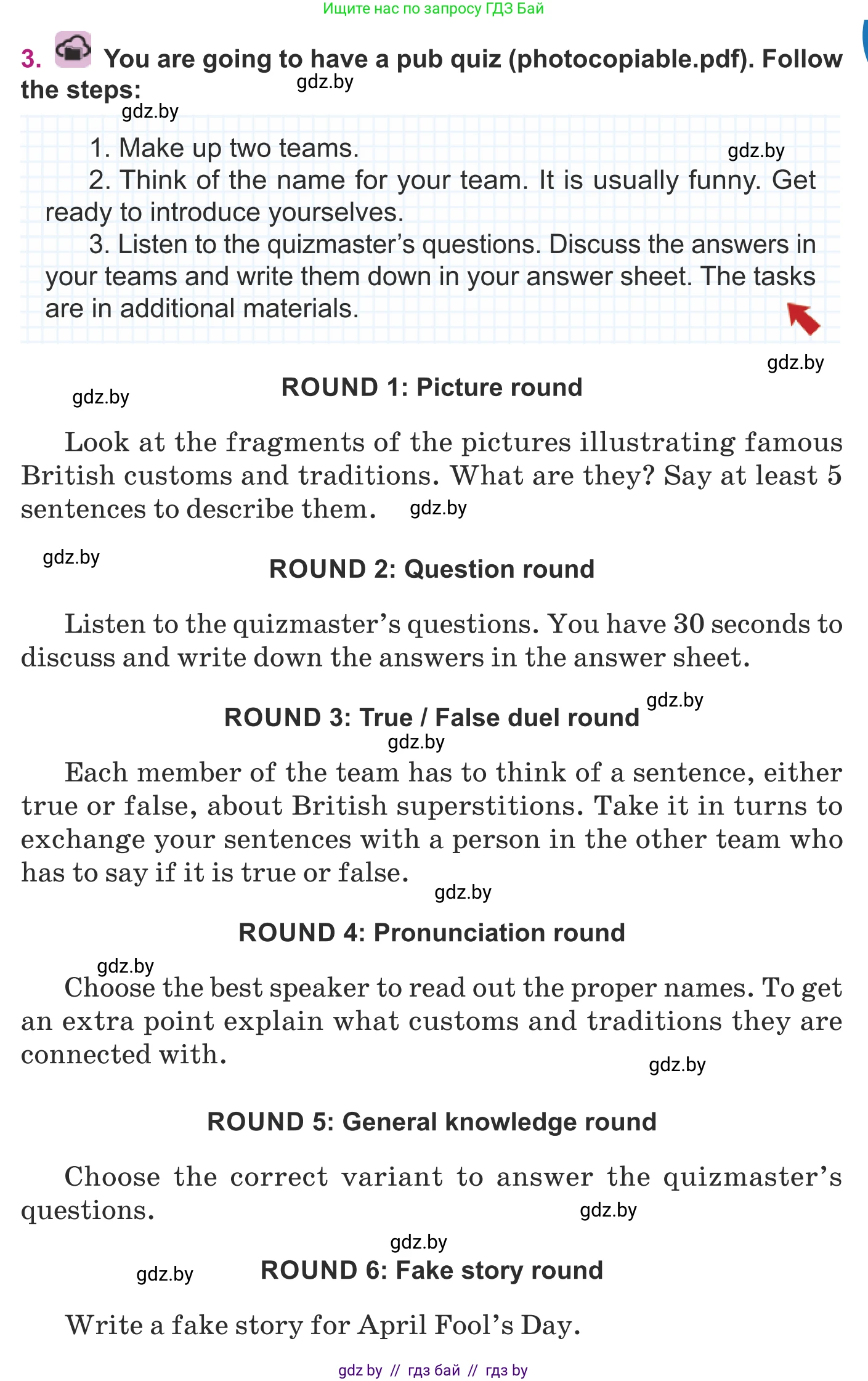 Ищите нас по запросу ГДЗ Бай

3. You are going to have a pub quiz (photocopiable.pdf). Follow the steps:

gdz.by

gdz.by

1. Make up two teams.

gdz.by

2. Think of the name for your team. It is usually funny. Get ready to introduce yourselves.

3. Listen to the quizmaster's questions. Discuss the answers in your teams and write them down in your answer sheet. The tasks are in additional materials.

gdz.by

gdz.by

ROUND 1: Picture round

Look at the fragments of the pictures illustrating famous British customs and traditions. What are they? Say at least 5 sentences to describe them. gdz.by

gdz.by

ROUND 2: Question round

Listen to the quizmaster's questions. You have 30 seconds to discuss and write down the answers in the answer sheet.

gdz.by

ROUND 3: True / False duel round

gdz.by

Each member of the team has to think of a sentence, either true or false, about British superstitions. Take it in turns to exchange your sentences with a person in the other team who has to say if it is true or false.

gdz.by

ROUND 4: Pronunciation round

gdz.by

Choose the best speaker to read out the proper names. To get an extra point explain what customs and traditions they are connected with.

gdz.by

ROUND 5: General knowledge round

Choose the correct variant to answer the quizmaster's questions.

gdz.by

gdz.by

gdz.by

ROUND 6: Fake story round

Write a fake story for April Fool's Day.

gdz by // гдз бай // гдз by